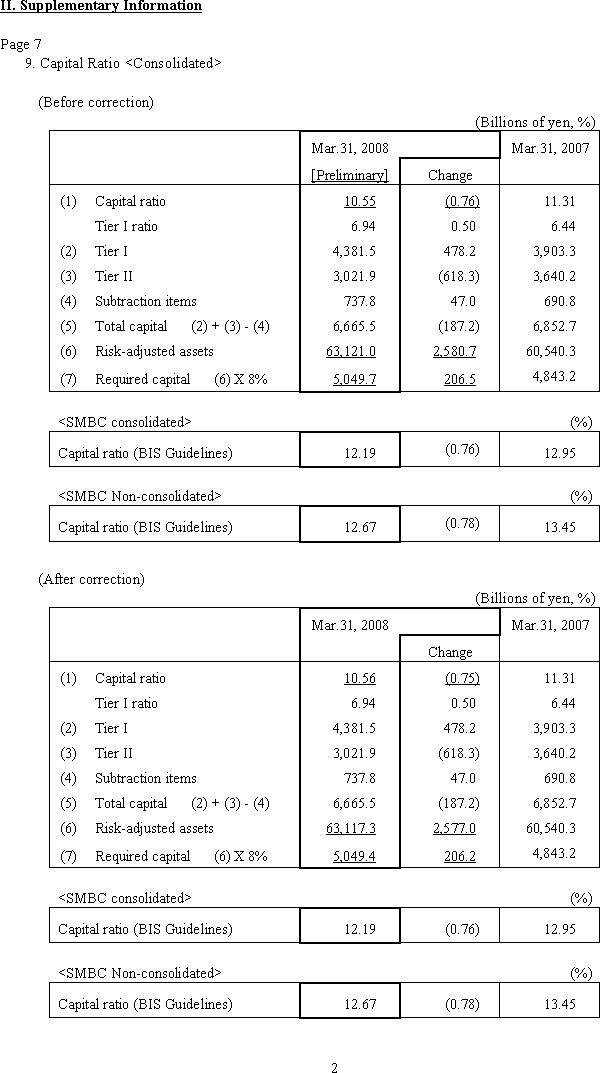 II. Supplementary Information

Page 7
9. Capital Ratio <Consolidated>

(Before correction)

(Billions of yen, %)

| | | Mar.31, 2008 [Preliminary] | Change | Mar.31, 2007 |
|---|---|---|---|---|
| (1) | Capital ratio | 10.55 | (0.76) | 11.31 |
| | Tier I ratio | 6.94 | 0.50 | 6.44 |
| (2) | Tier I | 4,381.5 | 478.2 | 3,903.3 |
| (3) | Tier II | 3,021.9 | (618.3) | 3,640.2 |
| (4) | Subtraction items | 737.8 | 47.0 | 690.8 |
| (5) | Total capital (2) + (3) - (4) | 6,665.5 | (187.2) | 6,852.7 |
| (6) | Risk-adjusted assets | 63,121.0 | 2,580.7 | 60,540.3 |
| (7) | Required capital (6) X 8% | 5,049.7 | 206.5 | 4,843.2 |

<SMBC consolidated> (%)

| Capital ratio (BIS Guidelines) | 12.19 | (0.76) | 12.95 |
|---|---|---|---|

<SMBC Non-consolidated> (%)

| Capital ratio (BIS Guidelines) | 12.67 | (0.78) | 13.45 |
|---|---|---|---|

(After correction)

(Billions of yen, %)

| | | Mar.31, 2008 | Change | Mar.31, 2007 |
|---|---|---|---|---|
| (1) | Capital ratio | 10.56 | (0.75) | 11.31 |
| | Tier I ratio | 6.94 | 0.50 | 6.44 |
| (2) | Tier I | 4,381.5 | 478.2 | 3,903.3 |
| (3) | Tier II | 3,021.9 | (618.3) | 3,640.2 |
| (4) | Subtraction items | 737.8 | 47.0 | 690.8 |
| (5) | Total capital (2) + (3) - (4) | 6,665.5 | (187.2) | 6,852.7 |
| (6) | Risk-adjusted assets | 63,117.3 | 2,577.0 | 60,540.3 |
| (7) | Required capital (6) X 8% | 5,049.4 | 206.2 | 4,843.2 |

<SMBC consolidated> (%)

| Capital ratio (BIS Guidelines) | 12.19 | (0.76) | 12.95 |
|---|---|---|---|

<SMBC Non-consolidated> (%)

| Capital ratio (BIS Guidelines) | 12.67 | (0.78) | 13.45 |
|---|---|---|---|

2